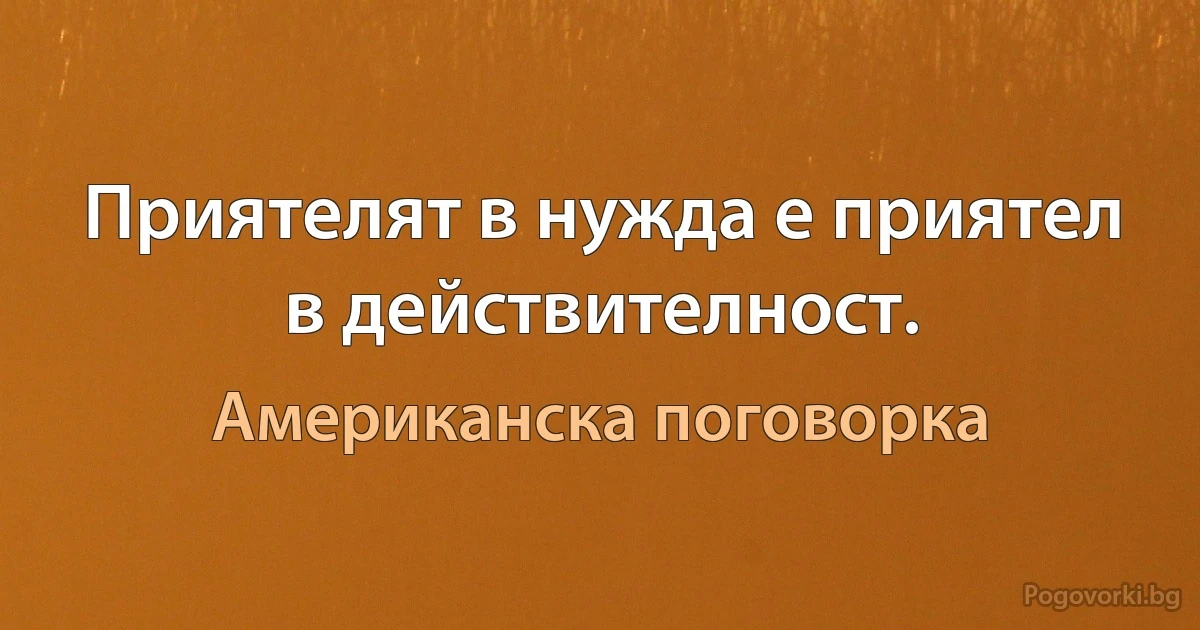 Приятелят в нужда е приятел в действителност.

Американска поговорка

Pogovorki.bg